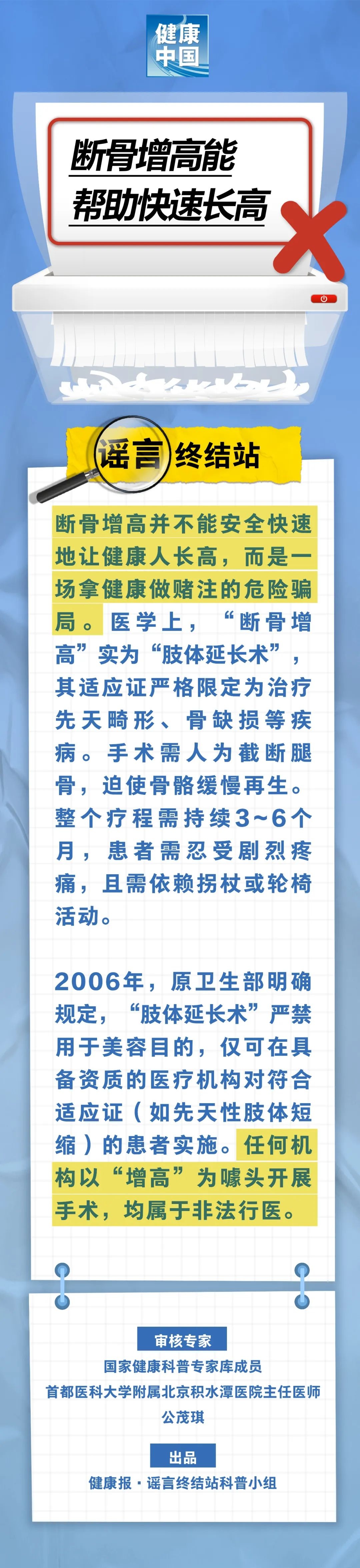 健康中国

断骨增高能帮助快速长高

谣言终结站

断骨增高并不能安全快速地让健康人长高，而是一场拿健康做赌注的危险骗局。医学上，“断骨增高”实为“肢体延长术”，其适应证严格限定为治疗先天畸形、骨缺损等疾病。手术需人为截断腿骨，迫使骨骼缓慢再生。整个疗程需持续3~6个月，患者需忍受剧烈疼痛，且需依赖拐杖或轮椅活动。

2006年，原卫生部明确规定，“肢体延长术”严禁用于美容目的，仅可在具备资质的医疗机构对符合适应证（如先天性肢体短缩）的患者实施。任何机构以“增高”为噱头开展手术，均属于非法行医。

审核专家
国家健康科普专家库成员
首都医科大学附属北京积水潭医院主任医师
公茂琪

出品
健康报·谣言终结站科普小组